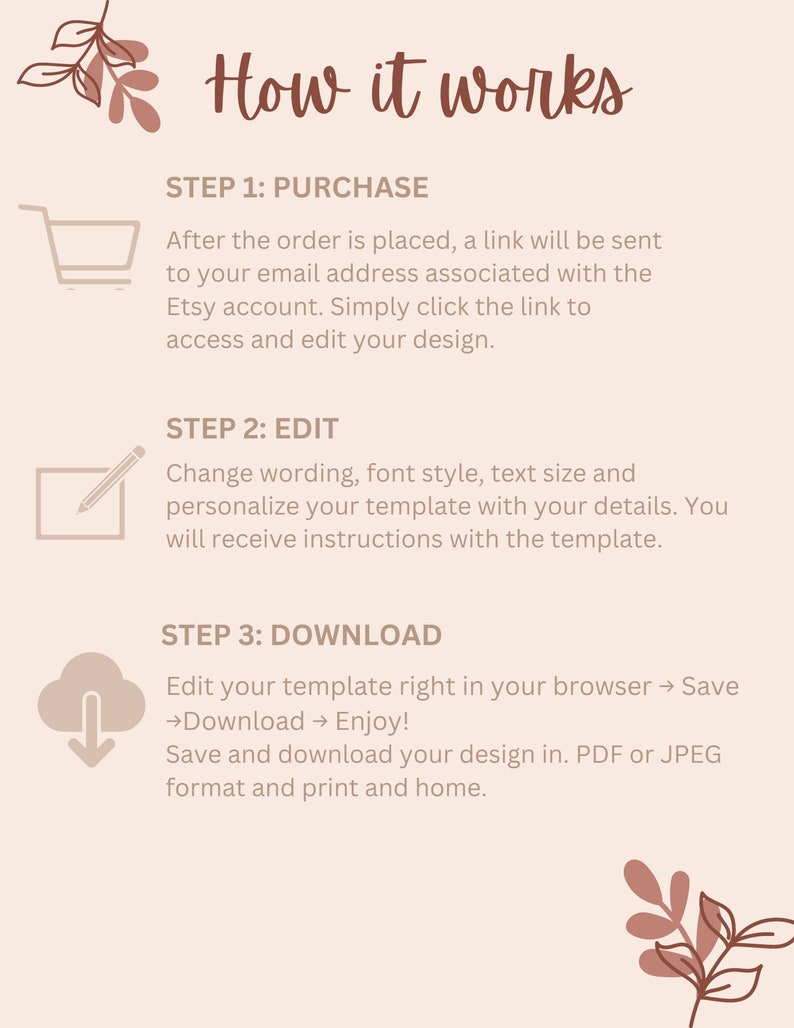 How it works

STEP 1: PURCHASE

After the order is placed, a link will be sent to your email address associated with the Etsy account. Simply click the link to access and edit your design.

STEP 2: EDIT

Change wording, font style, text size and personalize your template with your details. You will receive instructions with the template.

STEP 3: DOWNLOAD

Edit your template right in your browser → Save →Download → Enjoy!
Save and download your design in. PDF or JPEG format and print and home.